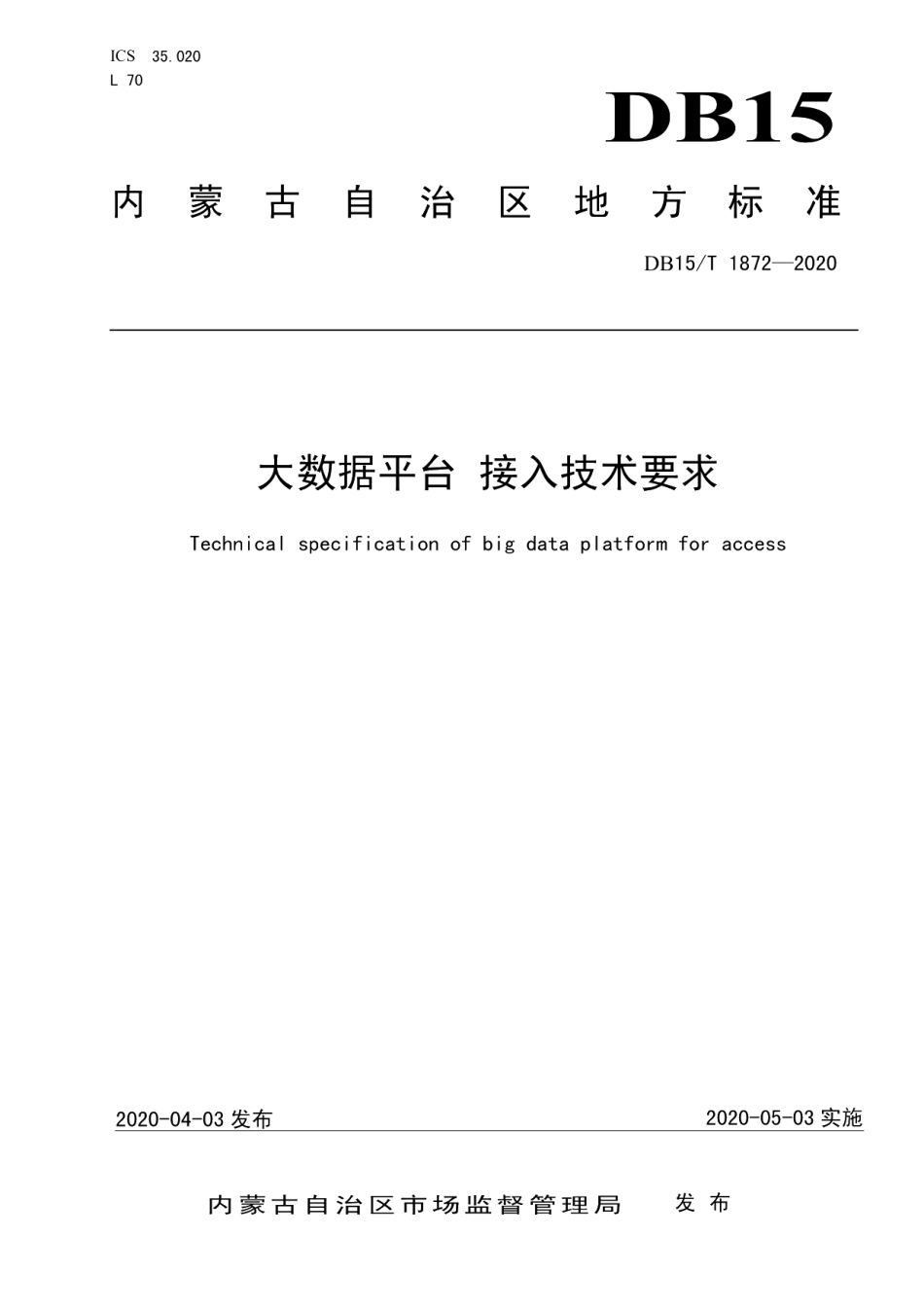 ICS 35.020
L 70

DB15

内蒙古自治区地方标准

DB15/T 1872—2020

大数据平台 接入技术要求

Technical specification of big data platform for access

2020-04-03 发布

2020-05-03 实施

内蒙古自治区市场监督管理局 发布